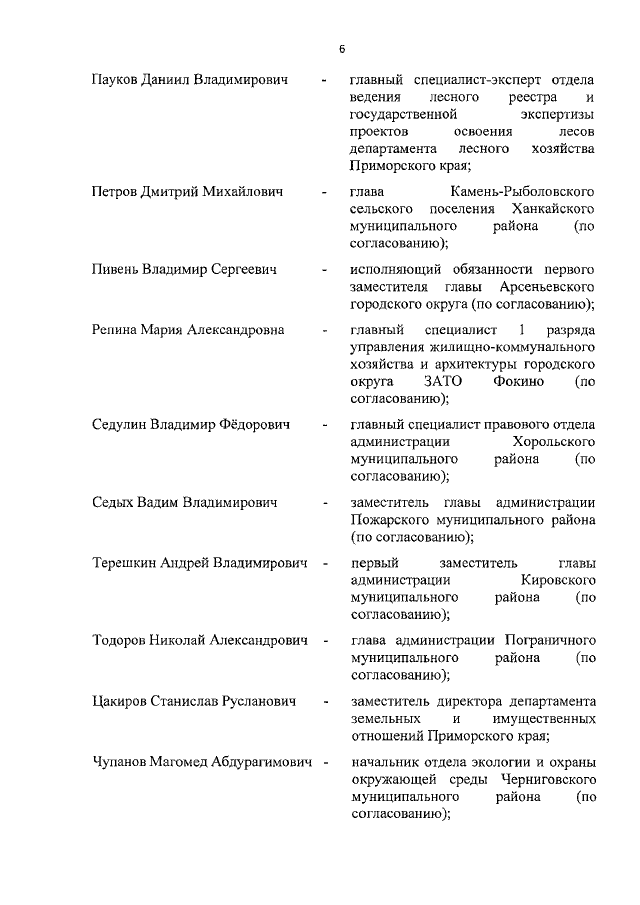 6

Пауков Даниил Владимирович - главный специалист-эксперт отдела ведения лесного реестра и государственной экспертизы проектов освоения лесов департамента лесного хозяйства Приморского края;

Петров Дмитрий Михайлович - глава Камень-Рыболовского сельского поселения Ханкайского муниципального района (по согласованию);

Пивень Владимир Сергеевич - исполняющий обязанности первого заместителя главы Арсеньевского городского округа (по согласованию);

Репина Мария Александровна - главный специалист 1 разряда управления жилищно-коммунального хозяйства и архитектуры городского округа ЗАТО Фокино (по согласованию);

Седулин Владимир Фёдорович - главный специалист правового отдела администрации Хорольского муниципального района (по согласованию);

Седых Вадим Владимирович - заместитель главы администрации Пожарского муниципального района (по согласованию);

Терешкин Андрей Владимирович - первый заместитель главы администрации Кировского муниципального района (по согласованию);

Тодоров Николай Александрович - глава администрации Пограничного муниципального района (по согласованию);

Цакиров Станислав Русланович - заместитель директора департамента земельных и имущественных отношений Приморского края;

Чупанов Магомед Абдурагимович - начальник отдела экологии и охраны окружающей среды Черниговского муниципального района (по согласованию);